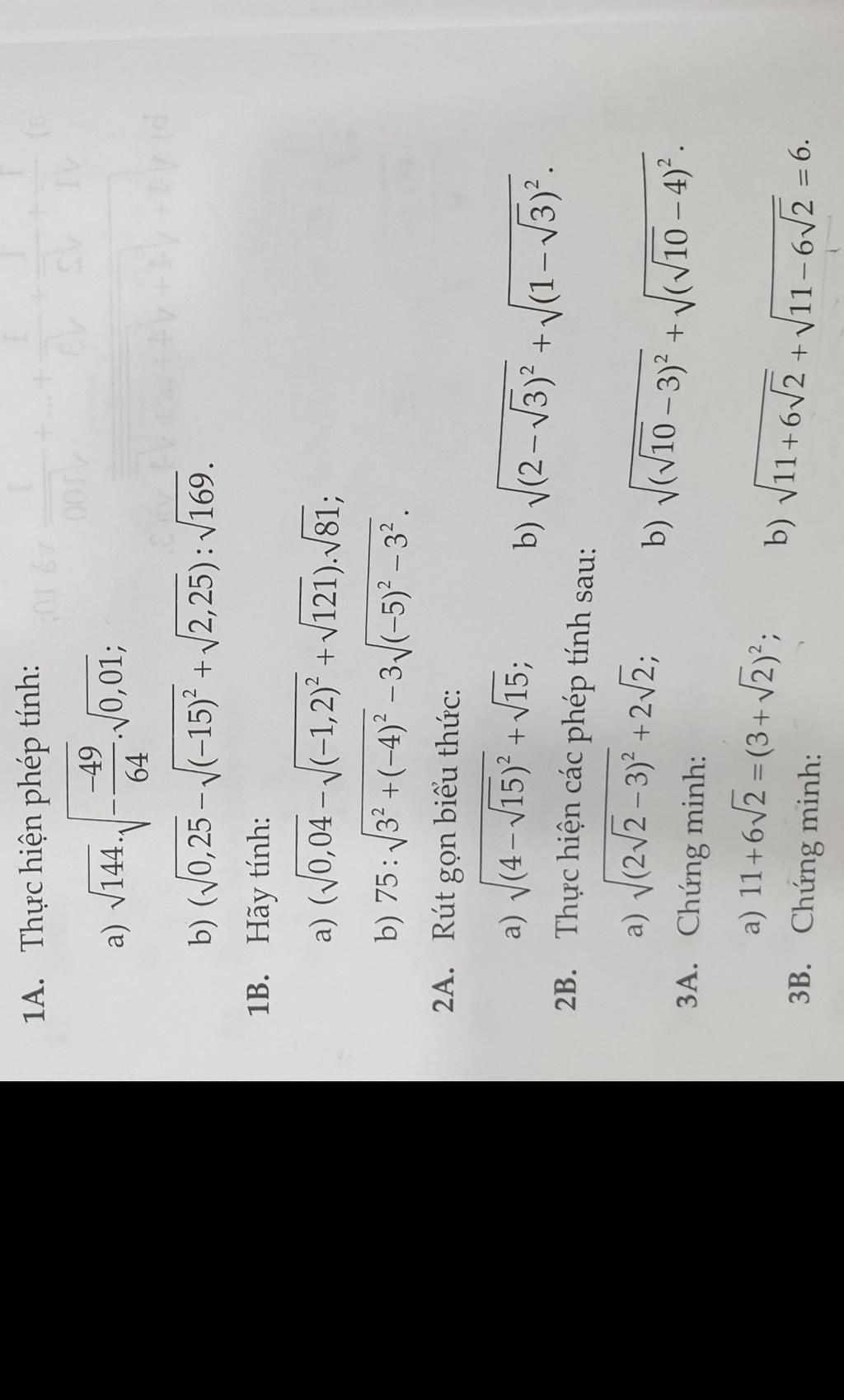 1A. Thực hiện phép tính:

a) $\sqrt{144}.\sqrt{-\frac{-49}{64}}.\sqrt{0,01}$;

b) $(\sqrt{0,25}-\sqrt{(-15)^2}+\sqrt{2,25}):\sqrt{169}$.

1B. Hãy tính:

a) $(\sqrt{0,04}-\sqrt{(-1,2)^2}+\sqrt{121}).\sqrt{81}$;

b) $75:\sqrt{3^2+(-4)^2}-3\sqrt{(-5)^2-3^2}$.

2A. Rút gọn biểu thức:

a) $\sqrt{(4-\sqrt{15})^2}+\sqrt{15}$;

b) $\sqrt{(2-\sqrt{3})^2}+\sqrt{(1-\sqrt{3})^2}$.

2B. Thực hiện các phép tính sau:

a) $\sqrt{(2\sqrt{2}-3)^2}+2\sqrt{2}$;

b) $\sqrt{(\sqrt{10}-3)^2}+\sqrt{(\sqrt{10}-4)^2}$.

3A. Chứng minh:

a) $11+6\sqrt{2}=(3+\sqrt{2})^2$;

b) $\sqrt{11+6\sqrt{2}}+\sqrt{11-6\sqrt{2}}=6$.

3B. Chứng minh: